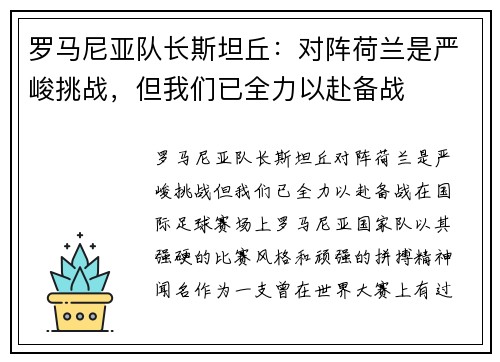 罗马尼亚队长斯坦丘：对阵荷兰是严峻挑战，但我们已全力以赴备战

罗马尼亚队长斯坦丘对阵荷兰是严峻挑战但我们已全力以赴备战在国际足球赛场上罗马尼亚国家队以其强硬的比赛风格和顽强的拼搏精神闻名作为一支曾在世界大赛上有过